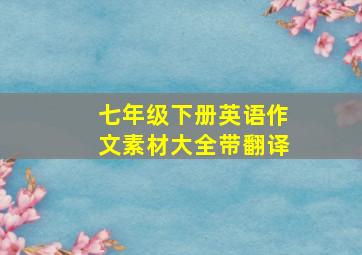 七年级下册英语作文素材大全带翻译